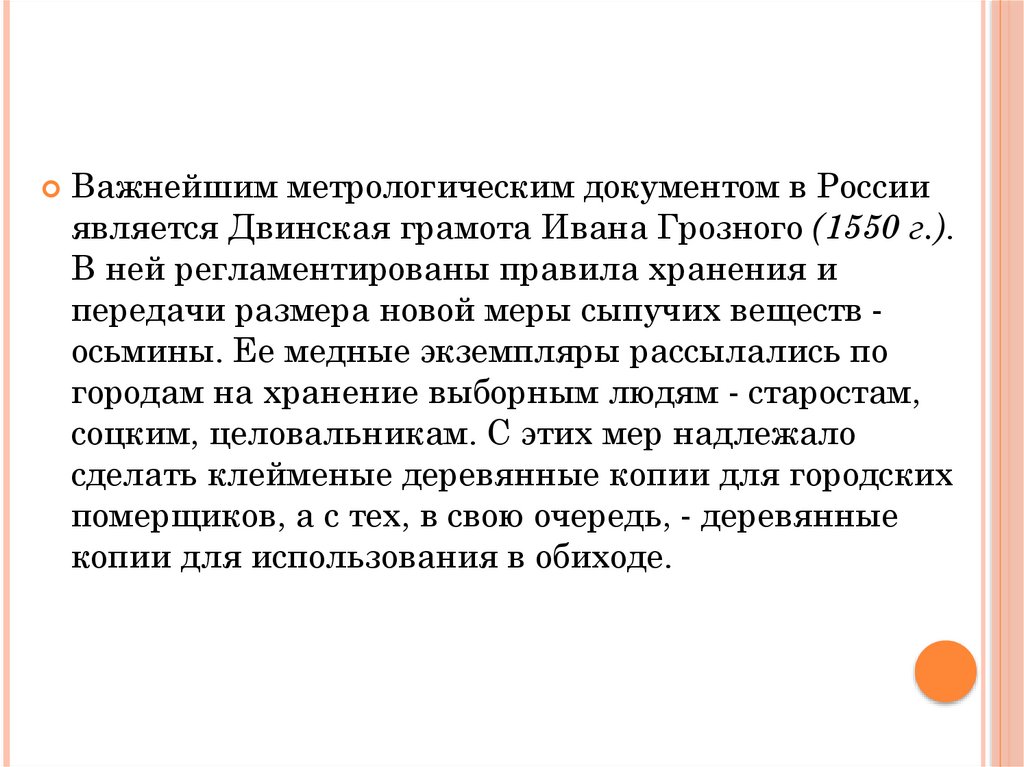 Важнейшим метрологическим документом в России является Двинская грамота Ивана Грозного (1550 г.). В ней регламентированы правила хранения и передачи размера новой меры сыпучих веществ - осьмины. Ее медные экземпляры рассылались по городам на хранение выборным людям - старостам, соцким, целовальникам. С этих мер надлежало сделать клейменые деревянные копии для городских померщиков, а с тех, в свою очередь, - деревянные копии для использования в обиходе.